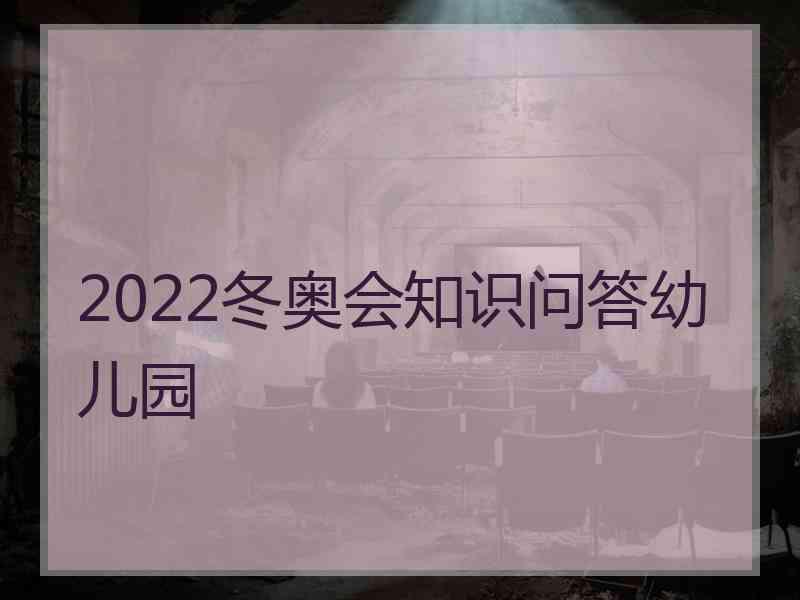 2022冬奥会知识问答幼儿园